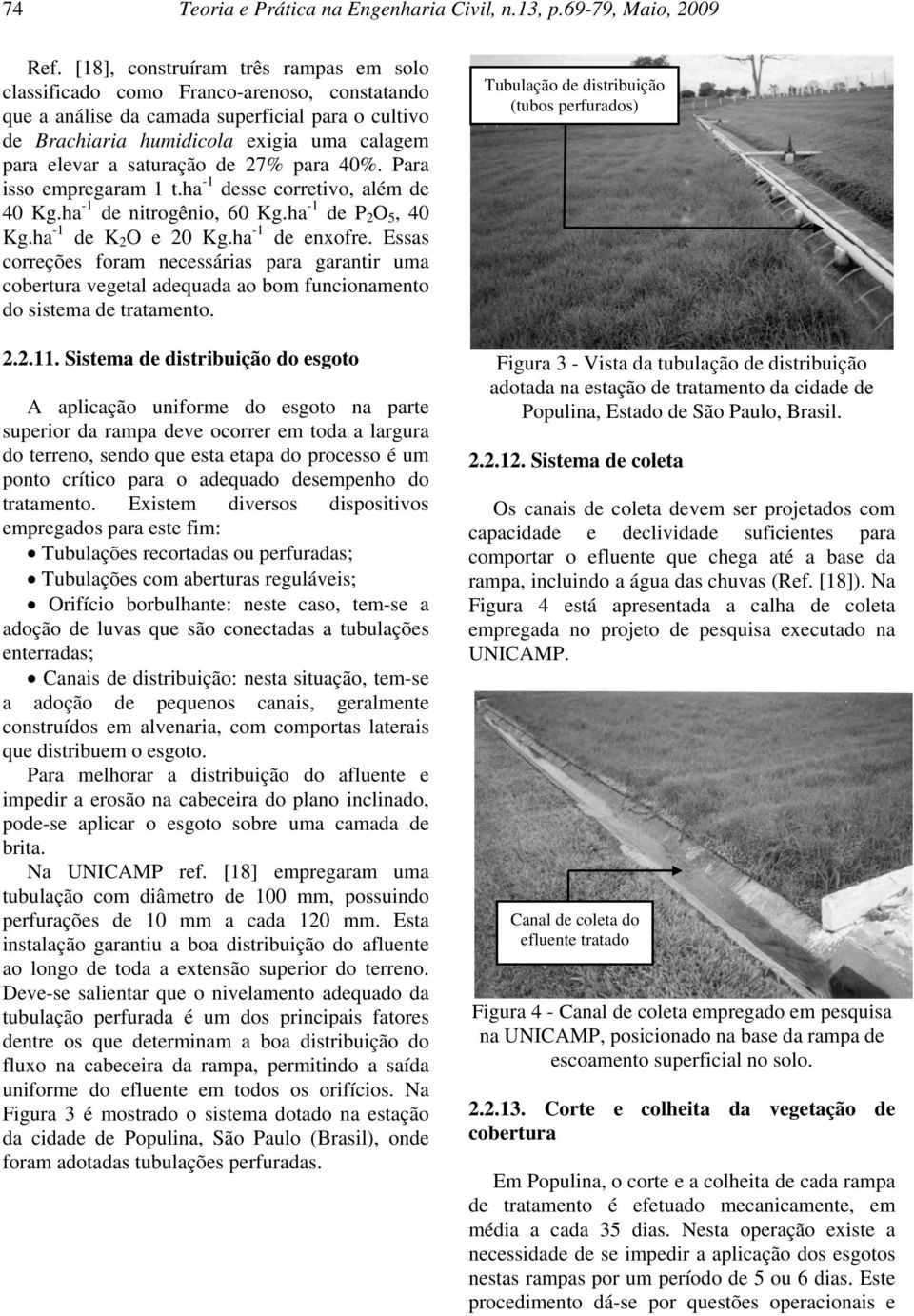 74 Teoria e Prática na Engenharia Civil, n.13, p.69-79, Maio, 2009

Ref. [18], construíram três rampas em solo classificado como Franco-arenoso, constatando que a análise da camada superficial para o cultivo de Brachiaria humidicola exigia uma calagem para elevar a saturação de 27% para 40%. Para isso empregaram 1 t.ha$^{-1}$ desse corretivo, além de 40 Kg.ha$^{-1}$ de nitrogênio, 60 Kg.ha$^{-1}$ de $P_2O_5$, 40 Kg.ha$^{-1}$ de $K_2O$ e 20 Kg.ha$^{-1}$ de enxofre. Essas correções foram necessárias para garantir uma cobertura vegetal adequada ao bom funcionamento do sistema de tratamento.

2.2.11. Sistema de distribuição do esgoto

A aplicação uniforme do esgoto na parte superior da rampa deve ocorrer em toda a largura do terreno, sendo que esta etapa do processo é um ponto crítico para o adequado desempenho do tratamento. Existem diversos dispositivos empregados para este fim:

• Tubulações recortadas ou perfuradas;
• Tubulações com aberturas reguláveis;
• Orifício borbulhante: neste caso, tem-se a adoção de luvas que são conectadas a tubulações enterradas;
• Canais de distribuição: nesta situação, tem-se a adoção de pequenos canais, geralmente construídos em alvenaria, com comportas laterais que distribuem o esgoto.

Para melhorar a distribuição do afluente e impedir a erosão na cabeceira do plano inclinado, pode-se aplicar o esgoto sobre uma camada de brita.

Na UNICAMP ref. [18] empregaram uma tubulação com diâmetro de 100 mm, possuindo perfurações de 10 mm a cada 120 mm. Esta instalação garantiu a boa distribuição do afluente ao longo de toda a extensão superior do terreno. Deve-se salientar que o nivelamento adequado da tubulação perfurada é um dos principais fatores dentre os que determinam a boa distribuição do fluxo na cabeceira da rampa, permitindo a saída uniforme do efluente em todos os orifícios. Na Figura 3 é mostrado o sistema dotado na estação da cidade de Populina, São Paulo (Brasil), onde foram adotadas tubulações perfuradas.

Tubulação de distribuição (tubos perfurados)

Figura 3 - Vista da tubulação de distribuição adotada na estação de tratamento da cidade de Populina, Estado de São Paulo, Brasil.

2.2.12. Sistema de coleta

Os canais de coleta devem ser projetados com capacidade e declividade suficientes para comportar o efluente que chega até a base da rampa, incluindo a água das chuvas (Ref. [18]). Na Figura 4 está apresentada a calha de coleta empregada no projeto de pesquisa executado na UNICAMP.

Canal de coleta do efluente tratado

Figura 4 - Canal de coleta empregado em pesquisa na UNICAMP, posicionado na base da rampa de escoamento superficial no solo.

2.2.13. Corte e colheita da vegetação de cobertura

Em Populina, o corte e a colheita de cada rampa de tratamento é efetuado mecanicamente, em média a cada 35 dias. Nesta operação existe a necessidade de se impedir a aplicação dos esgotos nestas rampas por um período de 5 ou 6 dias. Este procedimento dá-se por questões operacionais e